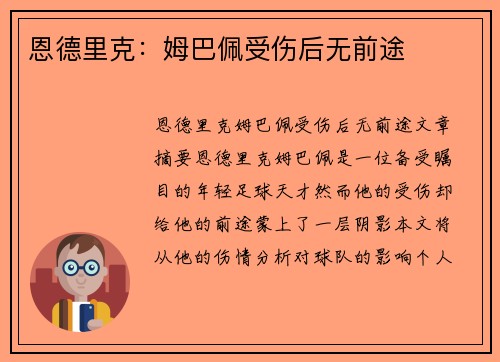 恩德里克：姆巴佩受伤后无前途

恩德里克姆巴佩受伤后无前途文章摘要恩德里克姆巴佩是一位备受瞩目的年轻足球天才然而他的受伤却给他的前途蒙上了一层阴影本文将从他的伤情分析对球队的影响个人